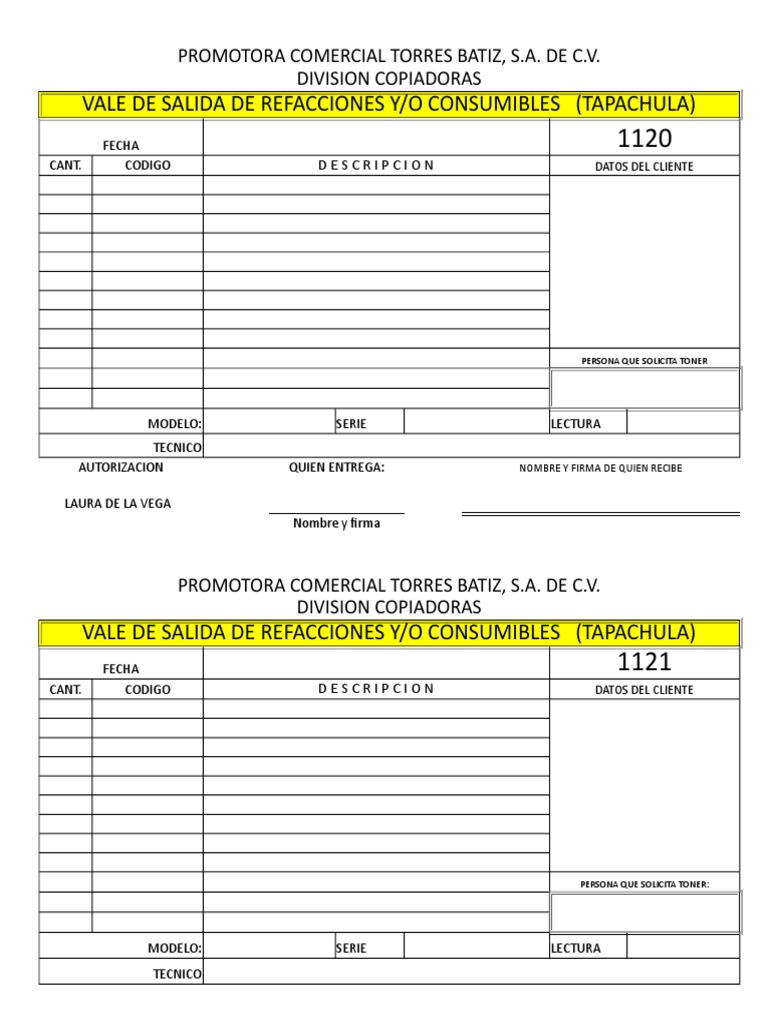 PROMOTORA COMERCIAL TORRES BATIZ, S.A. DE C.V.
DIVISION COPIADORAS

VALE DE SALIDA DE REFACCIONES Y/O CONSUMIBLES (TAPACHULA)

FECHA
1120

CANT. CODIGO D E S C R I P C I O N DATOS DEL CLIENTE

PERSONA QUE SOLICITA TONER

MODELO: SERIE LECTURA

TECNICO

AUTORIZACION QUIEN ENTREGA: NOMBRE Y FIRMA DE QUIEN RECIBE

LAURA DE LA VEGA

Nombre y firma

PROMOTORA COMERCIAL TORRES BATIZ, S.A. DE C.V.
DIVISION COPIADORAS

VALE DE SALIDA DE REFACCIONES Y/O CONSUMIBLES (TAPACHULA)

FECHA
1121

CANT. CODIGO D E S C R I P C I O N DATOS DEL CLIENTE

PERSONA QUE SOLICITA TONER:

MODELO: SERIE LECTURA

TECNICO